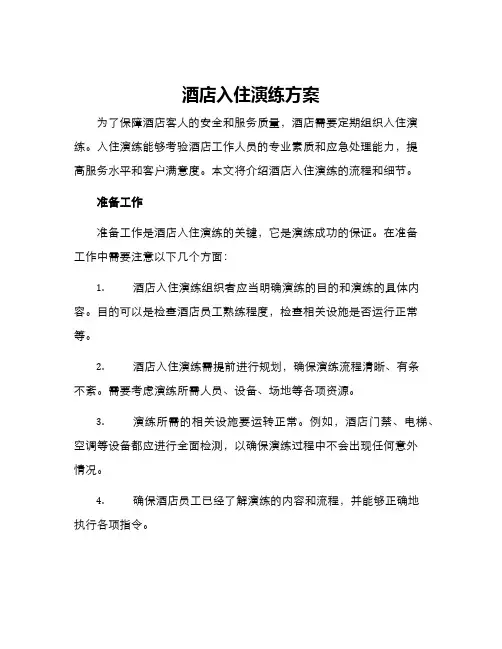 酒店入住演练方案

为了保障酒店客人的安全和服务质量，酒店需要定期组织入住演练。入住演练能够考验酒店工作人员的专业素质和应急处理能力，提高服务水平和客户满意度。本文将介绍酒店入住演练的流程和细节。

准备工作

准备工作是酒店入住演练的关键，它是演练成功的保证。在准备工作中需要注意以下几个方面：

1. 酒店入住演练组织者应当明确演练的目的和演练的具体内容。目的可以是检查酒店员工熟练程度，检查相关设施是否运行正常等。

2. 酒店入住演练需提前进行规划，确保演练流程清晰、有条不紊。需要考虑演练所需人员、设备、场地等各项资源。

3. 演练所需的相关设施要运转正常。例如，酒店门禁、电梯、空调等设备都应进行全面检测，以确保演练过程中不会出现任何意外情况。

4. 确保酒店员工已经了解演练的内容和流程，并能够正确地执行各项指令。